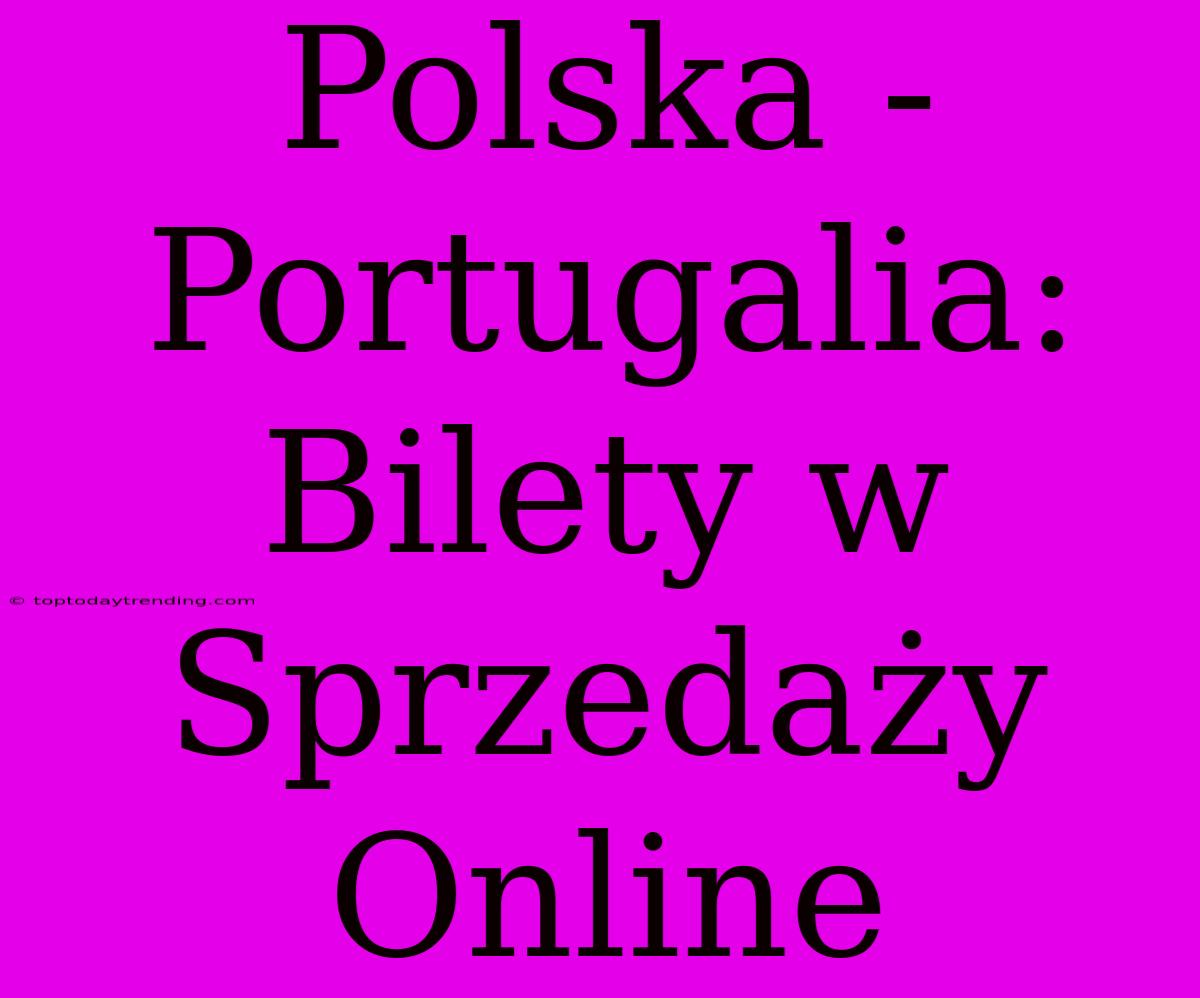 Polska - Portugalia: Bilety w Sprzedaży Online

© toptodaytrending.com